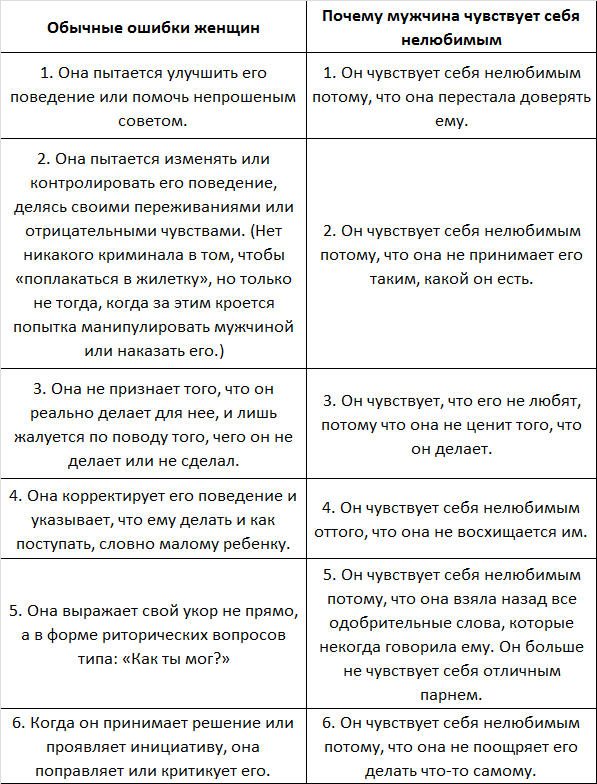 | Обычные ошибки женщин | Почему мужчина чувствует себя нелюбимым |
|---|---|
| 1. Она пытается улучшить его поведение или помочь непрошеным советом. | 1. Он чувствует себя нелюбимым потому, что она перестала доверять ему. |
| 2. Она пытается изменять или контролировать его поведение, делясь своими переживаниями или отрицательными чувствами. (Нет никакого криминала в том, чтобы «поплакаться в жилетку», но только не тогда, когда за этим кроется попытка манипулировать мужчиной или наказать его.) | 2. Он чувствует себя нелюбимым потому, что она не принимает его таким, какой он есть. |
| 3. Она не признает того, что он реально делает для нее, и лишь жалуется по поводу того, чего он не делает или не сделал. | 3. Он чувствует, что его не любят, потому что она не ценит того, что он делает. |
| 4. Она корректирует его поведение и указывает, что ему делать и как поступать, словно малому ребенку. | 4. Он чувствует себя нелюбимым оттого, что она не восхищается им. |
| 5. Она выражает свой укор не прямо, а в форме риторических вопросов типа: «Как ты мог?» | 5. Он чувствует себя нелюбимым потому, что она взяла назад все одобрительные слова, которые некогда говорила ему. Он больше не чувствует себя отличным парнем. |
| 6. Когда он принимает решение или проявляет инициативу, она поправляет или критикует его. | 6. Он чувствует себя нелюбимым потому, что она не поощряет его делать что-то самому. |